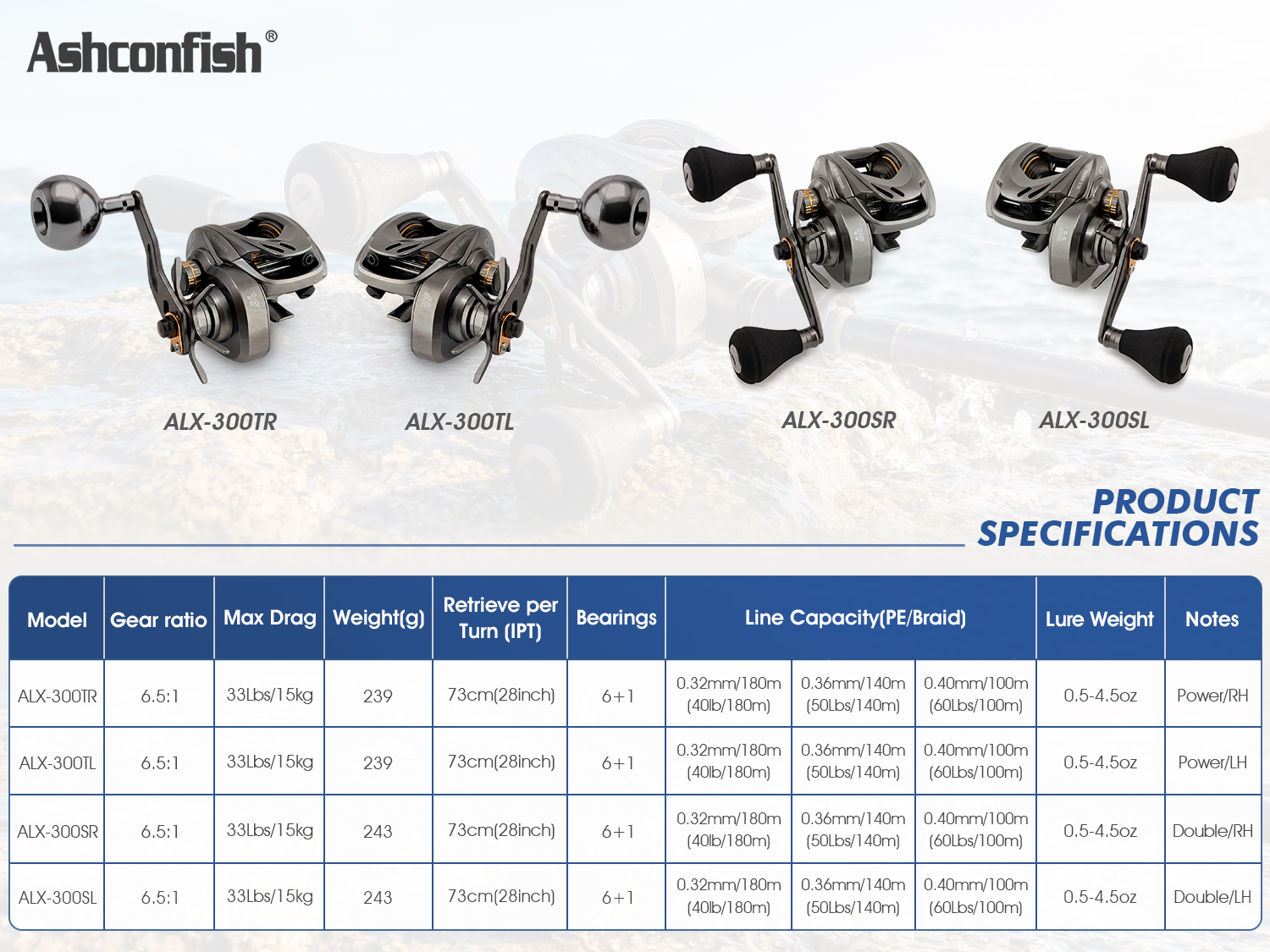 Ashconfish®

ALX-300TR

ALX-300TL

ALX-300SR

ALX-300SL

PRODUCT SPECIFICATIONS

| Model | Gear ratio | Max Drag | Weight(g) | Retrieve per Turn (IPT) | Bearings | Line Capacity(PE/Braid) | | | Lure Weight | Notes |
|---|---|---|---|---|---|---|---|---|---|---|
| ALX-300TR | 6.5:1 | 33Lbs/15kg | 239 | 73cm(28inch) | 6+1 | 0.32mm/180m (40lb/180m) | 0.36mm/140m (50Lbs/140m) | 0.40mm/100m (60Lbs/100m) | 0.5-4.5oz | Power/RH |
| ALX-300TL | 6.5:1 | 33Lbs/15kg | 239 | 73cm(28inch) | 6+1 | 0.32mm/180m (40lb/180m) | 0.36mm/140m (50Lbs/140m) | 0.40mm/100m (60Lbs/100m) | 0.5-4.5oz | Power/LH |
| ALX-300SR | 6.5:1 | 33Lbs/15kg | 243 | 73cm(28inch) | 6+1 | 0.32mm/180m (40lb/180m) | 0.36mm/140m (50Lbs/140m) | 0.40mm/100m (60Lbs/100m) | 0.5-4.5oz | Double/RH |
| ALX-300SL | 6.5:1 | 33Lbs/15kg | 243 | 73cm(28inch) | 6+1 | 0.32mm/180m (40lb/180m) | 0.36mm/140m (50Lbs/140m) | 0.40mm/100m (60Lbs/100m) | 0.5-4.5oz | Double/LH |